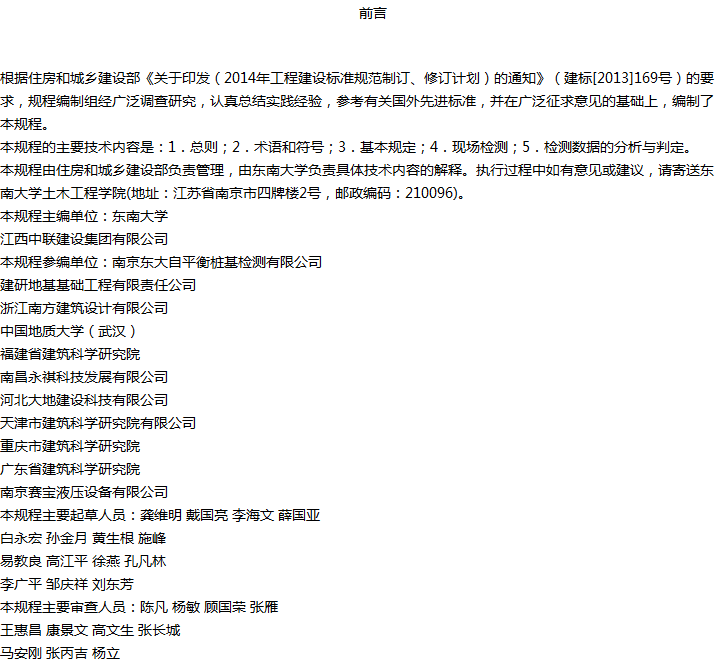 前言

根据住房和城乡建设部《关于印发（2014年工程建设标准规范制订、修订计划）的通知》（建标[2013]169号）的要求，规程编制组经广泛调查研究，认真总结实践经验，参考有关国外先进标准，并在广泛征求意见的基础上，编制了本规程。

本规程的主要技术内容是：1．总则；2．术语和符号；3．基本规定；4．现场检测；5．检测数据的分析与判定。

本规程由住房和城乡建设部负责管理，由东南大学负责具体技术内容的解释。执行过程中如有意见或建议，请寄送东南大学土木工程学院(地址：江苏省南京市四牌楼2号，邮政编码：210096)。

本规程主编单位：东南大学

江西中联建设集团有限公司

本规程参编单位：南京东大自平衡桩基检测有限公司

建研地基基础工程有限责任公司

浙江南方建筑设计有限公司

中国地质大学（武汉）

福建省建筑科学研究院

南昌永祺科技发展有限公司

河北大地建设科技有限公司

天津市建筑科学研究院有限公司

重庆市建筑科学研究院

广东省建筑科学研究院

南京赛宝液压设备有限公司

本规程主要起草人员：龚维明 戴国亮 李海文 薛国亚

白永宏 孙金月 黄生根 施峰

易教良 高江平 徐燕 孔凡林

李广平 邹庆祥 刘东芳

本规程主要审查人员：陈凡 杨敏 顾国荣 张雁

王惠昌 康景文 高文生 张长城

马安刚 张丙吉 杨立